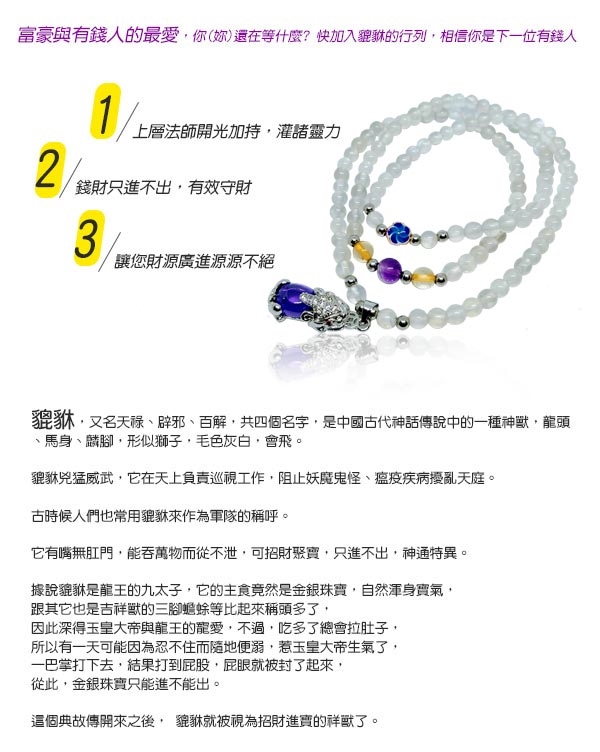 富豪與有錢人的最愛，你(妳)還在等什麼? 快加入貔貅的行列，相信你是下一位有錢人

1 上層法師開光加持，灌諸靈力

2 錢財只進不出，有效守財

3 讓您財源廣進源源不絕

貔貅，又名天祿、辟邪、百解，共四個名字，是中國古代神話傳說中的一種神獸，龍頭、馬身、麟腳，形似獅子，毛色灰白，會飛。

貔貅兇猛威武，它在天上負責巡視工作，阻止妖魔鬼怪、瘟疫疾病擾亂天庭。

古時候人們也常用貔貅來作為軍隊的稱呼。

它有嘴無肛門，能吞萬物而從不泄，可招財聚寶，只進不出，神通特異。

據說貔貅是龍王的九太子，它的主食竟然是金銀珠寶，自然渾身寶氣，
跟其它也是吉祥獸的三腳蟾蜍等比起來稱頭多了，
因此深得玉皇大帝與龍王的寵愛，不過，吃多了總會拉肚子，
所以有一天可能因為忍不住而隨地便溺，惹玉皇大帝生氣了，
一巴掌打下去，結果打到屁股，屁眼就被封了起來，
從此，金銀珠寶只能進不能出。

這個典故傳開來之後， 貔貅就被視為招財進寶的祥獸了。